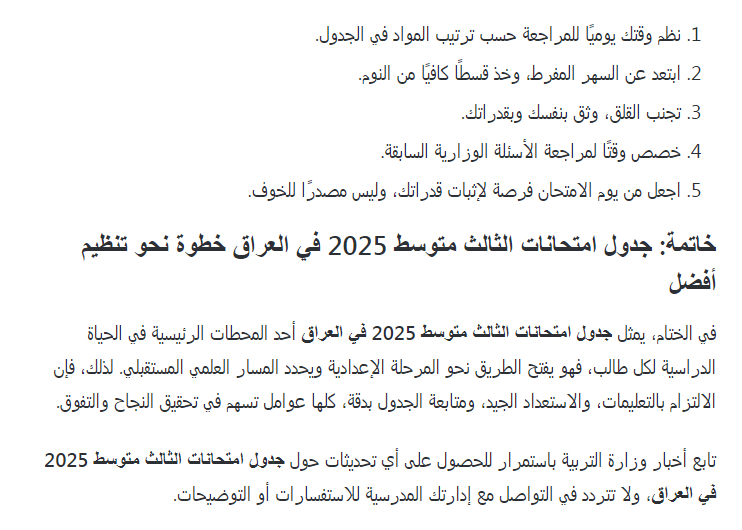 1. نظم وقتك يوميًا للمراجعة حسب ترتيب المواد في الجدول.
2. ابتعد عن السهر المفرط، وخذ قسطًا كافيًا من النوم.
3. تجنب القلق، وثق بنفسك وبقدراتك.
4. خصص وقتًا لمراجعة الأسئلة الوزارية السابقة.
5. اجعل من يوم الامتحان فرصة لإثبات قدراتك، وليس مصدرًا للخوف.

خاتمة: جدول امتحانات الثالث متوسط 2025 في العراق خطوة نحو تنظيم أفضل

في الختام، يمثل جدول امتحانات الثالث متوسط 2025 في العراق أحد المحطات الرئيسية في الحياة الدراسية لكل طالب، فهو يفتح الطريق نحو المرحلة الإعدادية ويحدد المسار العلمي المستقبلي. لذلك، فإن الالتزام بالتعليمات، والاستعداد الجيد، ومتابعة الجدول بدقة، كلها عوامل تسهم في تحقيق النجاح والتفوق.

تابع أخبار وزارة التربية باستمرار للحصول على أي تحديثات حول جدول امتحانات الثالث متوسط 2025 في العراق، ولا تتردد في التواصل مع إدارتك المدرسية للاستفسارات أو التوضيحات.